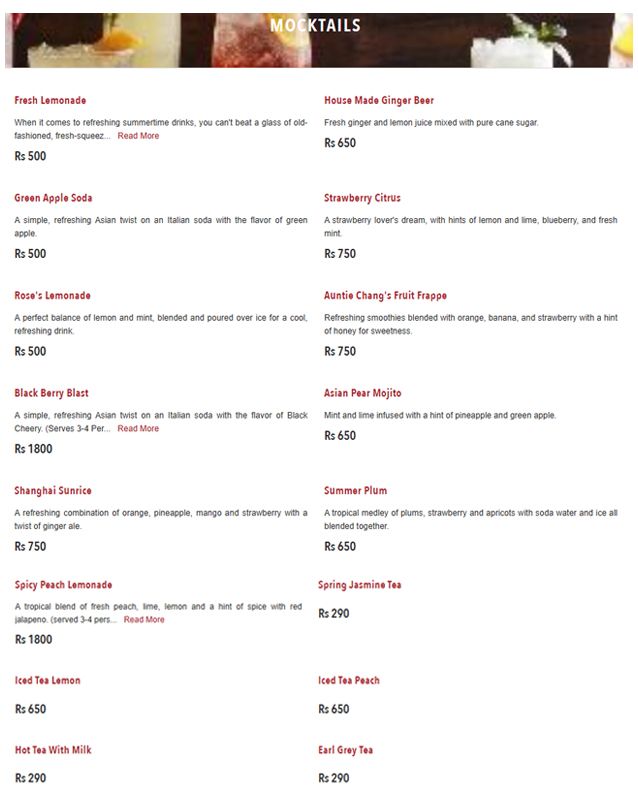 MOCKTAILS

Fresh Lemonade

When it comes to refreshing summertime drinks, you can't beat a glass of old-fashioned, fresh-squeez... Read More

Rs 500

Green Apple Soda

A simple, refreshing Asian twist on an Italian soda with the flavor of green apple.

Rs 500

Rose's Lemonade

A perfect balance of lemon and mint, blended and poured over ice for a cool, refreshing drink.

Rs 500

Black Berry Blast

A simple, refreshing Asian twist on an Italian soda with the flavor of Black Cheery. (Serves 3-4 Per... Read More

Rs 1800

Shanghai Sunrice

A refreshing combination of orange, pineapple, mango and strawberry with a twist of ginger ale.

Rs 750

Spicy Peach Lemonade

A tropical blend of fresh peach, lime, lemon and a hint of spice with red jalapeno. (served 3-4 pers... Read More

Rs 1800

Iced Tea Lemon

Rs 650

Hot Tea With Milk

Rs 290

House Made Ginger Beer

Fresh ginger and lemon juice mixed with pure cane sugar.

Rs 650

Strawberry Citrus

A strawberry lover's dream, with hints of lemon and lime, blueberry, and fresh mint.

Rs 750

Auntie Chang's Fruit Frappe

Refreshing smoothies blended with orange, banana, and strawberry with a hint of honey for sweetness.

Rs 750

Asian Pear Mojito

Mint and lime infused with a hint of pineapple and green apple.

Rs 650

Summer Plum

A tropical medley of plums, strawberry and apricots with soda water and ice all blended together.

Rs 650

Spring Jasmine Tea

Rs 290

Iced Tea Peach

Rs 650

Earl Grey Tea

Rs 290